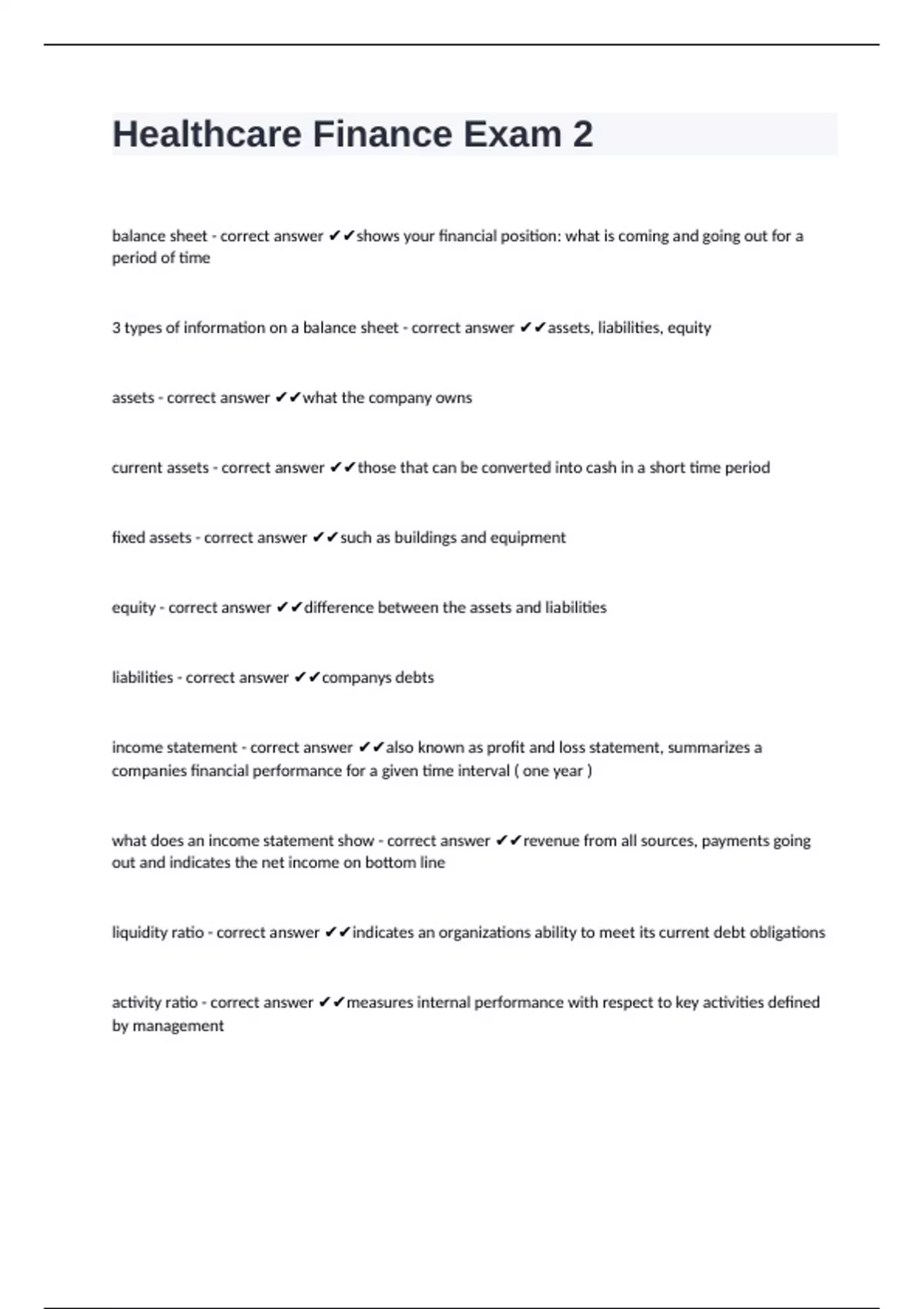 Healthcare Finance Exam 2

balance sheet - correct answer ✔✔shows your financial position: what is coming and going out for a period of time

3 types of information on a balance sheet - correct answer ✔✔assets, liabilities, equity

assets - correct answer ✔✔what the company owns

current assets - correct answer ✔✔those that can be converted into cash in a short time period

fixed assets - correct answer ✔✔such as buildings and equipment

equity - correct answer ✔✔difference between the assets and liabilities

liabilities - correct answer ✔✔companys debts

income statement - correct answer ✔✔also known as profit and loss statement, summarizes a companies financial performance for a given time interval ( one year )

what does an income statement show - correct answer ✔✔revenue from all sources, payments going out and indicates the net income on bottom line

liquidity ratio - correct answer ✔✔indicates an organizations ability to meet its current debt obligations

activity ratio - correct answer ✔✔measures internal performance with respect to key activities defined by management